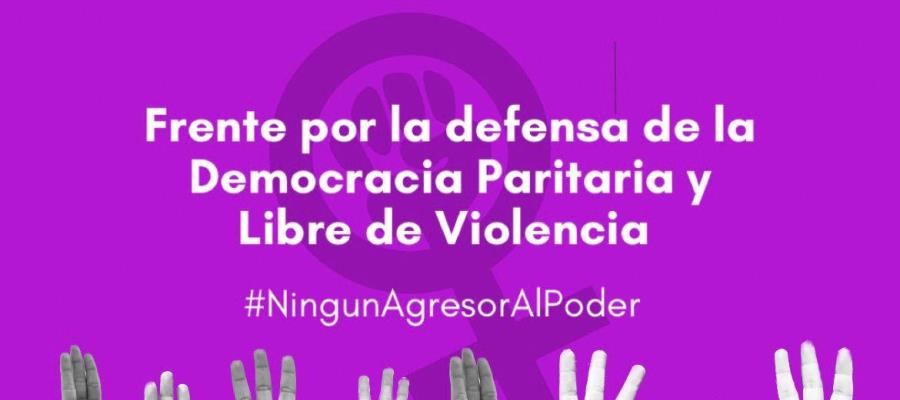 Frente por la defensa de la Democracia Paritaria y Libre de Violencia

#NingunAgresorAlPoder